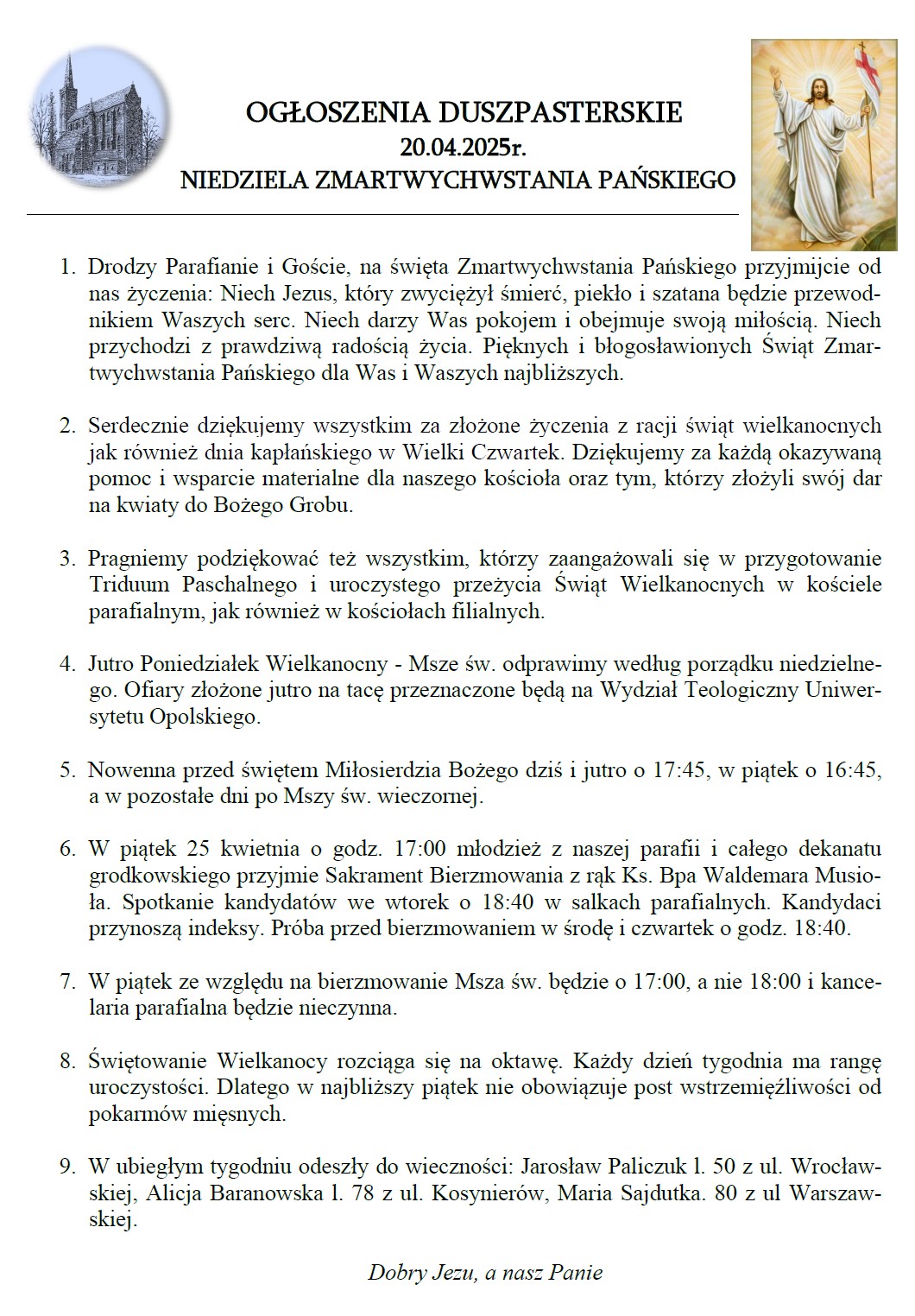 OGŁOSZENIA DUSZPASTERSKIE
20.04.2025r.
NIEDZIELA ZMARTWYCHWSTANIA PAŃSKIEGO

1. Drodzy Parafianie i Goście, na święta Zmartwychwstania Pańskiego przyjmijcie od nas życzenia: Niech Jezus, który zwyciężył śmierć, piekło i szatana będzie przewodnikiem Waszych serc. Niech darzy Was pokojem i obejmuje swoją miłością. Niech przychodzi z prawdziwą radością życia. Pięknych i błogosławionych Świąt Zmartwychwstania Pańskiego dla Was i Waszych najbliższych.

2. Serdecznie dziękujemy wszystkim za złożone życzenia z racji świąt wielkanocnych jak również dnia kapłańskiego w Wielki Czwartek. Dziękujemy za każdą okazywaną pomoc i wsparcie materialne dla naszego kościoła oraz tym, którzy złożyli swój dar na kwiaty do Bożego Grobu.

3. Pragniemy podziękować też wszystkim, którzy zaangażowali się w przygotowanie Triduum Paschalnego i uroczystego przeżycia Świąt Wielkanocnych w kościele parafialnym, jak również w kościołach filialnych.

4. Jutro Poniedziałek Wielkanocny - Msze św. odprawimy według porządku niedzielnego. Ofiary złożone jutro na tacę przeznaczone będą na Wydział Teologiczny Uniwersytetu Opolskiego.

5. Nowenna przed świętem Miłosierdzia Bożego dziś i jutro o 17:45, w piątek o 16:45, a w pozostałe dni po Mszy św. wieczornej.

6. W piątek 25 kwietnia o godz. 17:00 młodzież z naszej parafii i całego dekanatu grodkowskiego przyjmie Sakrament Bierzmowania z rąk Ks. Bpa Waldemara Musioła. Spotkanie kandydatów we wtorek o 18:40 w salkach parafialnych. Kandydaci przynoszą indeksy. Próba przed bierzmowaniem w środę i czwartek o godz. 18:40.

7. W piątek ze względu na bierzmowanie Msza św. będzie o 17:00, a nie 18:00 i kancelaria parafialna będzie nieczynna.

8. Świętowanie Wielkanocy rozciąga się na oktawę. Każdy dzień tygodnia ma rangę uroczystości. Dlatego w najbliższy piątek nie obowiązuje post wstrzemięźliwości od pokarmów mięsnych.

9. W ubiegłym tygodniu odeszły do wieczności: Jarosław Paliczuk l. 50 z ul. Wrocławskiej, Alicja Baranowska l. 78 z ul. Kosynierów, Maria Sajdutka. 80 z ul Warszawskiej.

Dobry Jezu, a nasz Panie